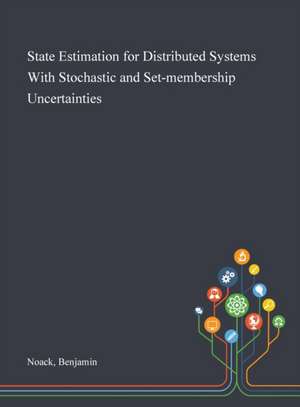 State Estimation for Distributed Systems With Stochastic and Set-membership Uncertainties

Noack, Benjamin